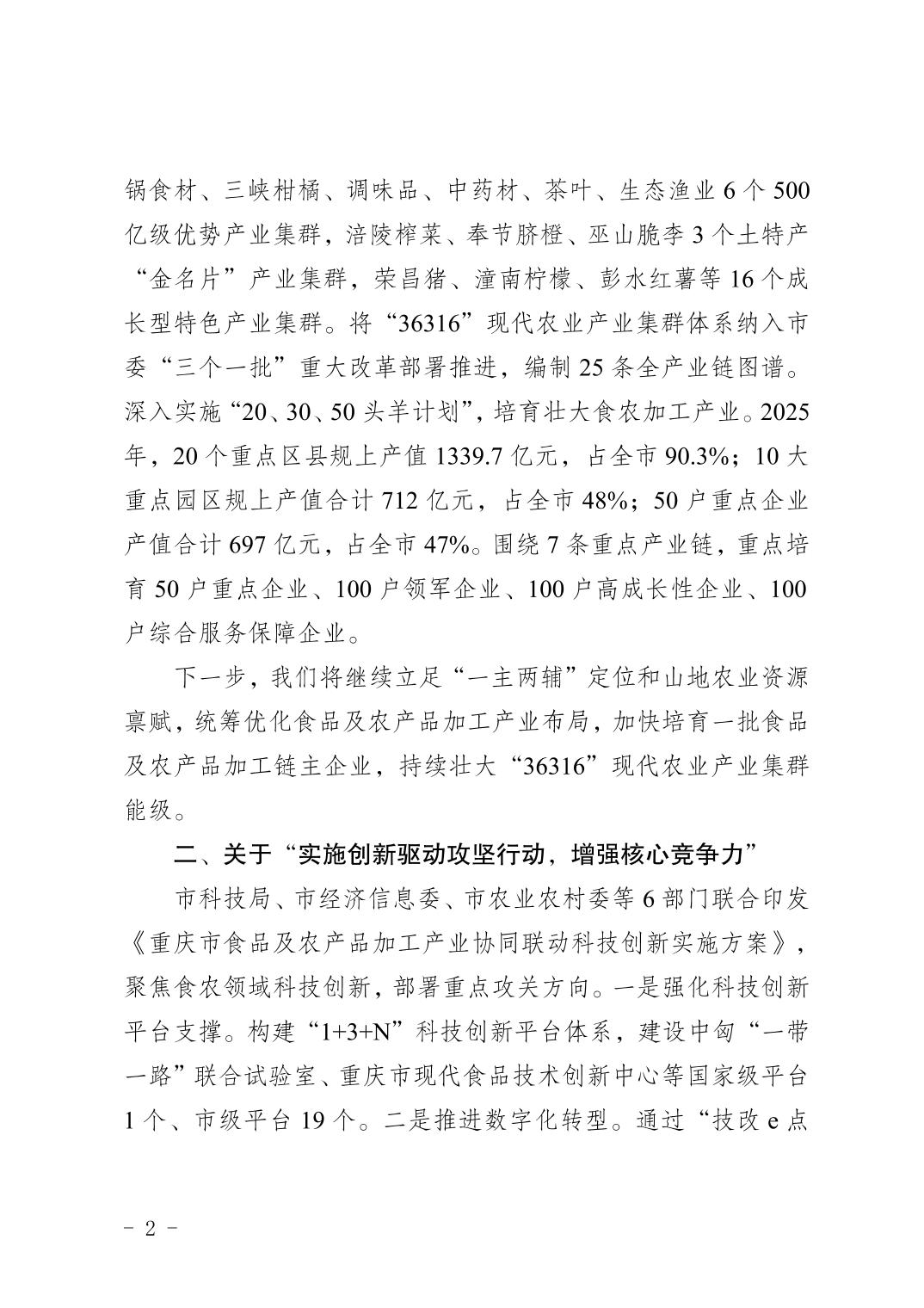 锅食材、三峡柑橘、调味品、中药材、茶叶、生态渔业 6 个 500 亿级优势产业集群，涪陵榨菜、奉节脐橙、巫山脆李 3 个土特产“金名片”产业集群，荣昌猪、潼南柠檬、彭水红薯等 16 个成长型特色产业集群。将“36316”现代农业产业集群体系纳入市委“三个一批”重大改革部署推进，编制 25 条全产业链图谱。深入实施“20、30、50 头羊计划”，培育壮大食农加工产业。2025 年，20 个重点区县规上产值 1339.7 亿元，占全市 90.3%；10 大重点园区规上产值合计 712 亿元，占全市 48%；50 户重点企业产值合计 697 亿元，占全市 47%。围绕 7 条重点产业链，重点培育 50 户重点企业、100 户领军企业、100 户高成长性企业、100 户综合服务保障企业。

下一步，我们将继续立足“一主两辅”定位和山地农业资源禀赋，统筹优化食品及农产品加工产业布局，加快培育一批食品及农产品加工链主企业，持续壮大“36316”现代农业产业集群能级。

二、关于“实施创新驱动攻坚行动，增强核心竞争力”

市科技局、市经济信息委、市农业农村委等 6 部门联合印发《重庆市食品及农产品加工产业协同联动科技创新实施方案》，聚焦食农领域科技创新，部署重点攻关方向。一是强化科技创新平台支撑。构建“1+3+N”科技创新平台体系，建设中匈“一带一路”联合试验室、重庆市现代食品技术创新中心等国家级平台 1 个、市级平台 19 个。二是推进数字化转型。通过“技改 e 点

- 2 -